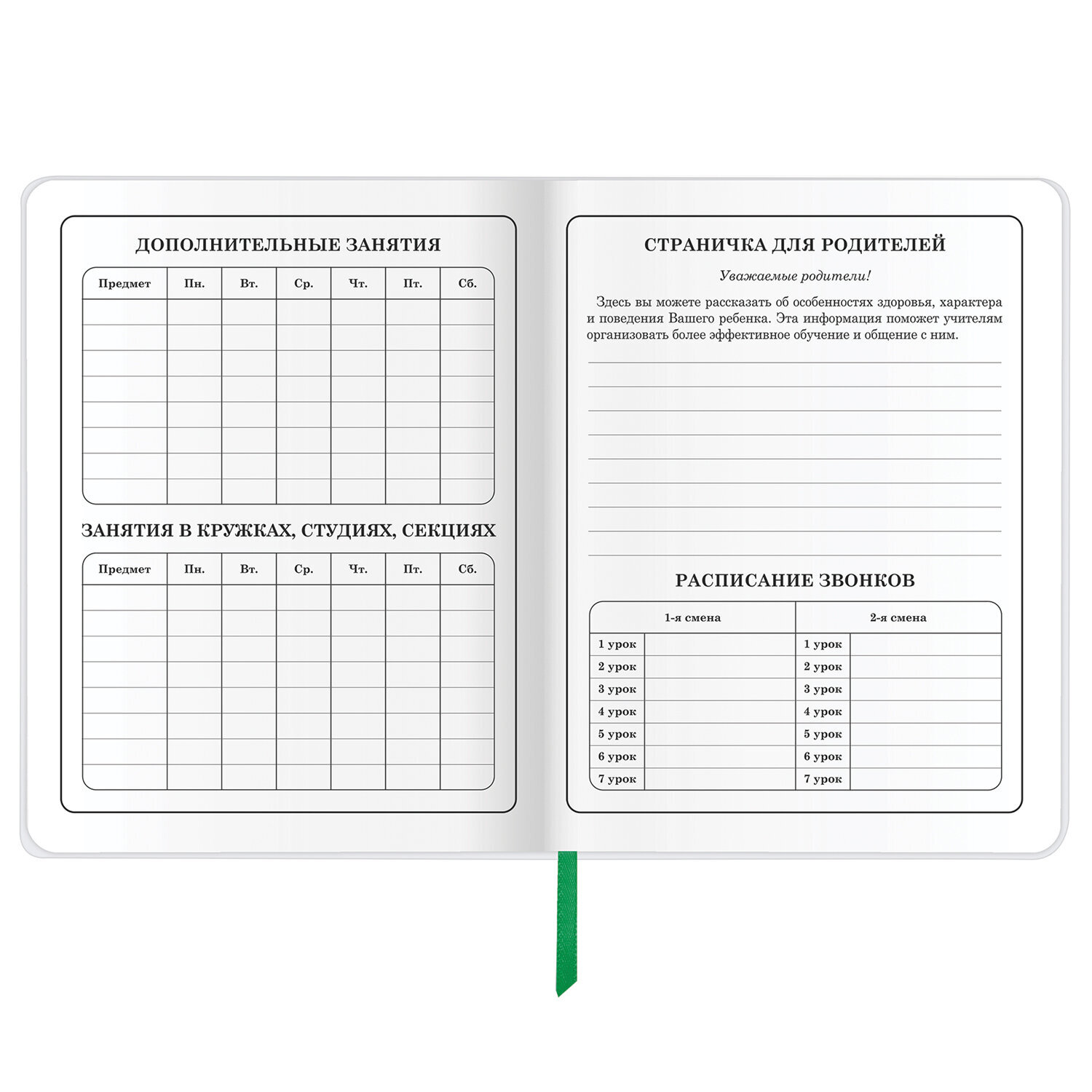 ДОПОЛНИТЕЛЬНЫЕ ЗАНЯТИЯ

| Предмет | Пн. | Вт. | Ср. | Чт. | Пт. | Сб. |
|---|---|---|---|---|---|---|
| | | | | | | |
| | | | | | | |
| | | | | | | |
| | | | | | | |
| | | | | | | |
| | | | | | | |
| | | | | | | |
| | | | | | | |

ЗАНЯТИЯ В КРУЖКАХ, СТУДИЯХ, СЕКЦИЯХ

| Предмет | Пн. | Вт. | Ср. | Чт. | Пт. | Сб. |
|---|---|---|---|---|---|---|
| | | | | | | |
| | | | | | | |
| | | | | | | |
| | | | | | | |
| | | | | | | |
| | | | | | | |
| | | | | | | |
| | | | | | | |

СТРАНИЧКА ДЛЯ РОДИТЕЛЕЙ

Уважаемые родители!

Здесь вы можете рассказать об особенностях здоровья, характера и поведения Вашего ребенка. Эта информация поможет учителям организовать более эффективное обучение и общение с ним.

РАСПИСАНИЕ ЗВОНКОВ

| 1-я смена | | 2-я смена | |
|---|---|---|---|
| 1 урок | | 1 урок | |
| 2 урок | | 2 урок | |
| 3 урок | | 3 урок | |
| 4 урок | | 4 урок | |
| 5 урок | | 5 урок | |
| 6 урок | | 6 урок | |
| 7 урок | | 7 урок | |